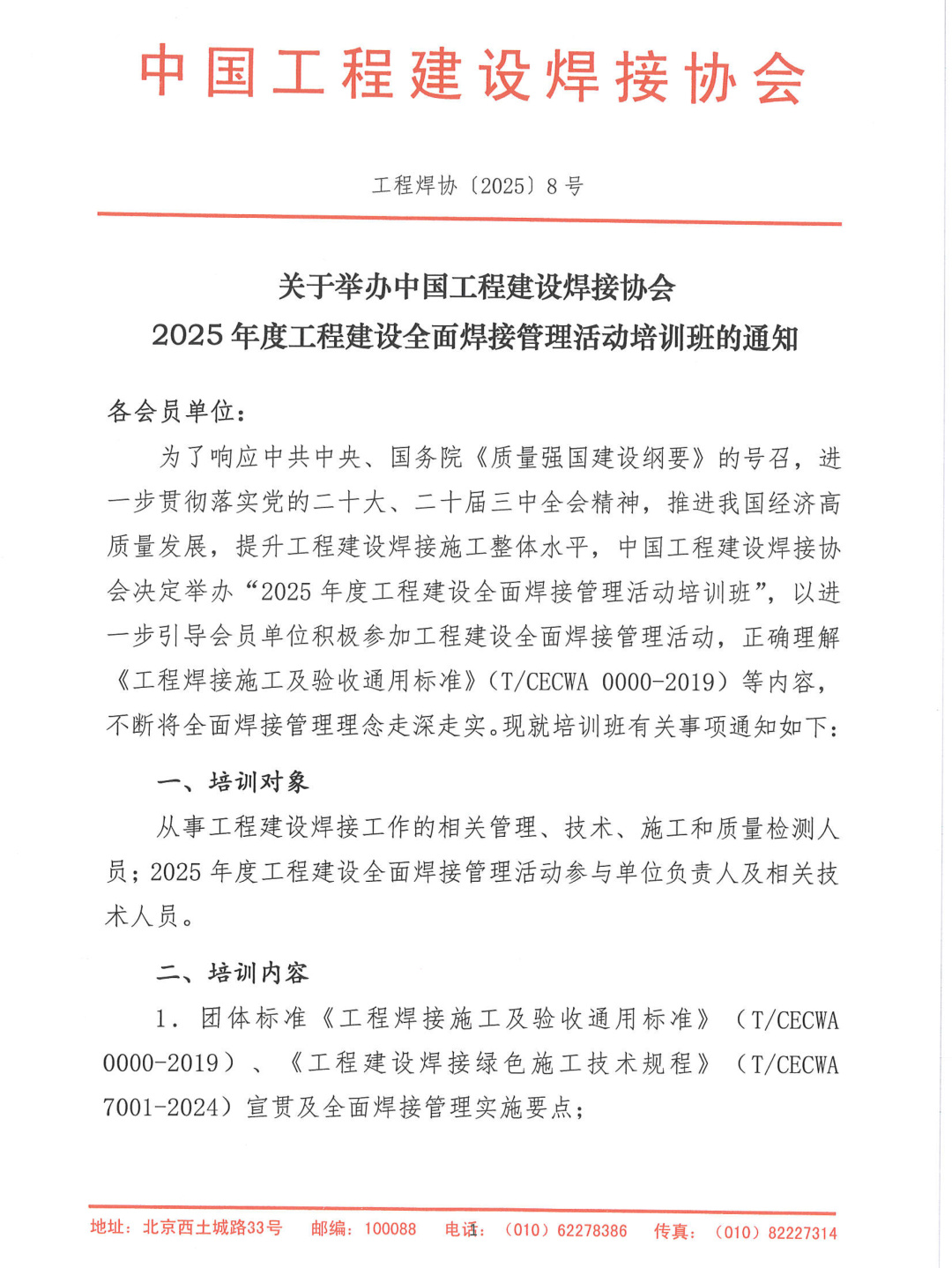 中国工程建设焊接协会

工程焊协〔2025〕8号

关于举办中国工程建设焊接协会
2025年度工程建设全面焊接管理活动培训班的通知

各会员单位：

为了响应中共中央、国务院《质量强国建设纲要》的号召，进一步贯彻落实党的二十大、二十届三中全会精神，推进我国经济高质量发展，提升工程建设焊接施工整体水平，中国工程建设焊接协会决定举办“2025年度工程建设全面焊接管理活动培训班”，以进一步引导会员单位积极参加工程建设全面焊接管理活动，正确理解《工程焊接施工及验收通用标准》（T/CECWA 0000-2019）等内容，不断将全面焊接管理理念走深走实。现就培训班有关事项通知如下：

一、培训对象

从事工程建设焊接工作的相关管理、技术、施工和质量检测人员；2025年度工程建设全面焊接管理活动参与单位负责人及相关技术人员。

二、培训内容

1. 团体标准《工程焊接施工及验收通用标准》（T/CECWA 0000-2019）、《工程建设焊接绿色施工技术规程》（T/CECWA 7001-2024）宣贯及全面焊接管理实施要点；

地址：北京西土城路33号　邮编：100088　电话：（010）62278386　传真：（010）82227314

1